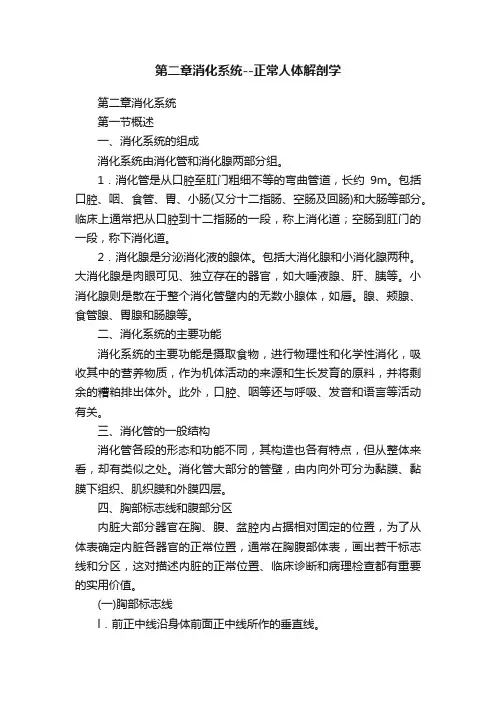 第二章消化系统--正常人体解剖学

第二章消化系统

第一节概述

一、消化系统的组成

消化系统由消化管和消化腺两部分组。

1．消化管是从口腔至肛门粗细不等的弯曲管道，长约 9m。包括口腔、咽、食管、胃、小肠(又分十二指肠、空肠及回肠)和大肠等部分。临床上通常把从口腔到十二指肠的一段，称上消化道；空肠到肛门的一段，称下消化道。

2．消化腺是分泌消化液的腺体。包括大消化腺和小消化腺两种。大消化腺是肉眼可见、独立存在的器官，如大唾液腺、肝、胰等。小消化腺则是散在于整个消化管壁内的无数小腺体，如唇。腺、颊腺、食管腺、胃腺和肠腺等。

二、消化系统的主要功能

消化系统的主要功能是摄取食物，进行物理性和化学性消化，吸收其中的营养物质，作为机体活动的来源和生长发育的原料，并将剩余的糟粕排出体外。此外，口腔、咽等还与呼吸、发音和语言等活动有关。

三、消化管的一般结构

消化管各段的形态和功能不同，其构造也各有特点，但从整体来看，却有类似之处。消化管大部分的管壁，由内向外可分为黏膜、黏膜下组织、肌织膜和外膜四层。

四、胸部标志线和腹部分区

内脏大部分器官在胸、腹、盆腔内占据相对固定的位置，为了从体表确定内脏各器官的正常位置，通常在胸腹部体表，画出若干标志线和分区，这对描述内脏的正常位置、临床诊断和病理检查都有重要的实用价值。

(一)胸部标志线

l．前正中线沿身体前面正中线所作的垂直线。